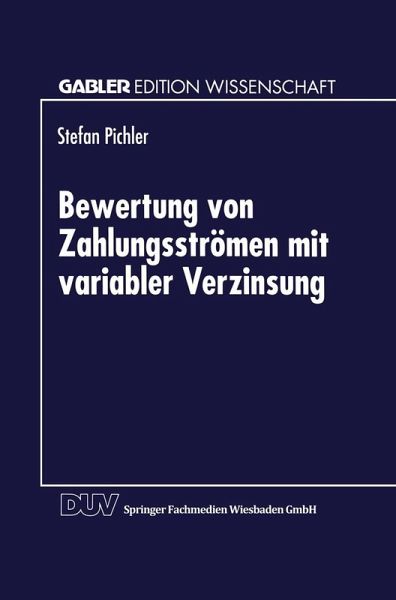 GABLER EDITION WISSENSCHAFT

Stefan Pichler

Bewertung von Zahlungsströmen mit variabler Verzinsung

DUV Springer Fachmedien Wiesbaden GmbH